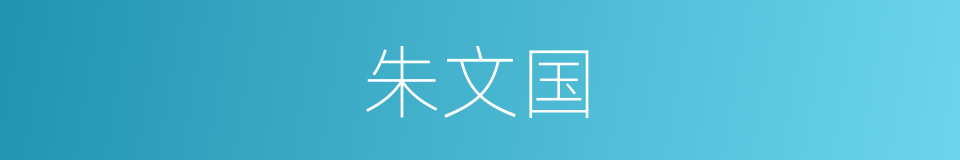 朱文国